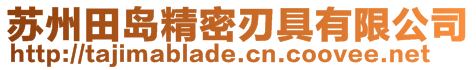 苏州田岛精密刃具有限公司
http://tajimablade.cn.coovee.net